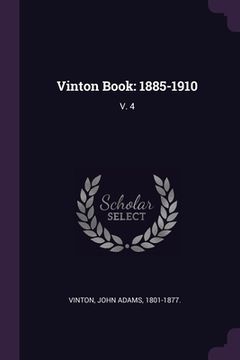 Vinton Book: 1885-1910

V. 4

Scholar
SELECT

VINTON, JOHN ADAMS, 1801-1877.